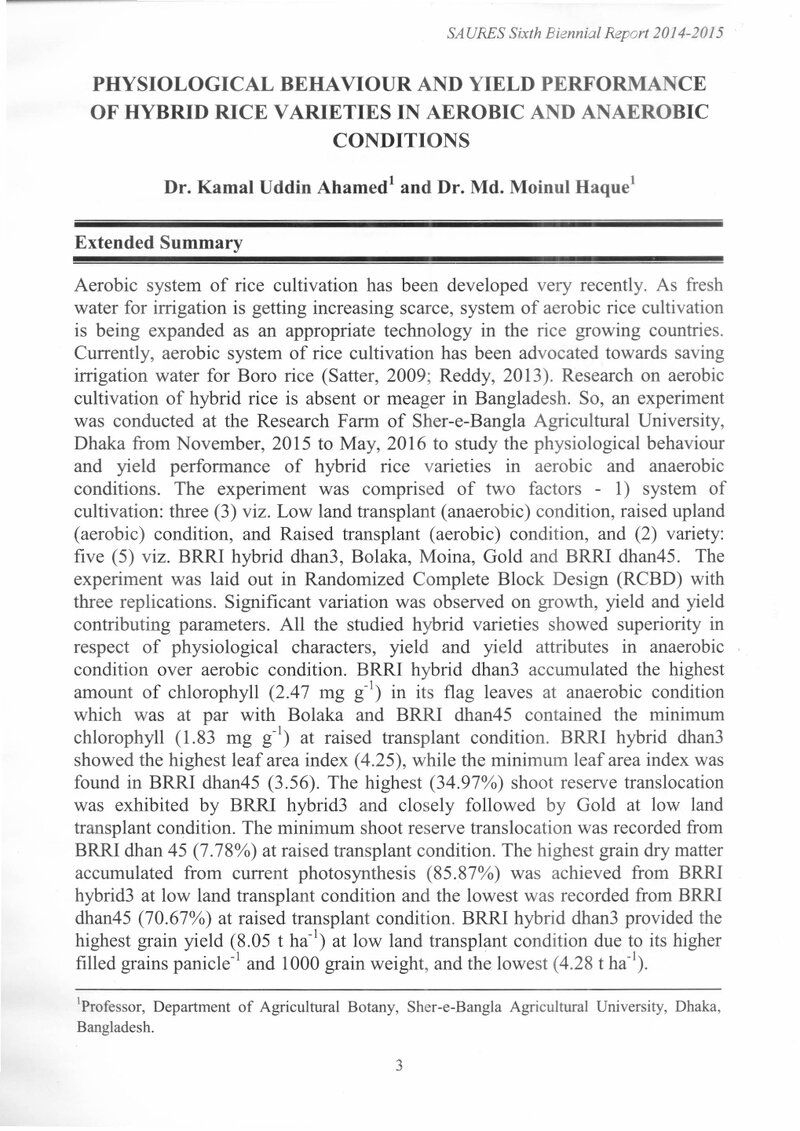 SAURES Sixth Biennial Report 2014-2015

PHYSIOLOGICAL BEHAVIOUR AND YIELD PERFORMANCE OF HYBRID RICE VARIETIES IN AEROBIC AND ANAEROBIC CONDITIONS

Dr. Kamal Uddin Ahamed$^{1}$ and Dr. Md. Moinul Haque$^{1}$

Extended Summary

Aerobic system of rice cultivation has been developed very recently. As fresh water for irrigation is getting increasing scarce, system of aerobic rice cultivation is being expanded as an appropriate technology in the rice growing countries. Currently, aerobic system of rice cultivation has been advocated towards saving irrigation water for Boro rice (Satter, 2009; Reddy, 2013). Research on aerobic cultivation of hybrid rice is absent or meager in Bangladesh. So, an experiment was conducted at the Research Farm of Sher-e-Bangla Agricultural University, Dhaka from November, 2015 to May, 2016 to study the physiological behaviour and yield performance of hybrid rice varieties in aerobic and anaerobic conditions. The experiment was comprised of two factors - 1) system of cultivation: three (3) viz. Low land transplant (anaerobic) condition, raised upland (aerobic) condition, and Raised transplant (aerobic) condition, and (2) variety: five (5) viz. BRRI hybrid dhan3, Bolaka, Moina, Gold and BRRI dhan45. The experiment was laid out in Randomized Complete Block Design (RCBD) with three replications. Significant variation was observed on growth, yield and yield contributing parameters. All the studied hybrid varieties showed superiority in respect of physiological characters, yield and yield attributes in anaerobic condition over aerobic condition. BRRI hybrid dhan3 accumulated the highest amount of chlorophyll (2.47 mg $g^{-1}$) in its flag leaves at anaerobic condition which was at par with Bolaka and BRRI dhan45 contained the minimum chlorophyll (1.83 mg $g^{-1}$) at raised transplant condition. BRRI hybrid dhan3 showed the highest leaf area index (4.25), while the minimum leaf area index was found in BRRI dhan45 (3.56). The highest (34.97%) shoot reserve translocation was exhibited by BRRI hybrid3 and closely followed by Gold at low land transplant condition. The minimum shoot reserve translocation was recorded from BRRI dhan 45 (7.78%) at raised transplant condition. The highest grain dry matter accumulated from current photosynthesis (85.87%) was achieved from BRRI hybrid3 at low land transplant condition and the lowest was recorded from BRRI dhan45 (70.67%) at raised transplant condition. BRRI hybrid dhan3 provided the highest grain yield (8.05 t $ha^{-1}$) at low land transplant condition due to its higher filled grains $panicle^{-1}$ and 1000 grain weight, and the lowest (4.28 t $ha^{-1}$).

$^{1}$Professor, Department of Agricultural Botany, Sher-e-Bangla Agricultural University, Dhaka, Bangladesh.

3